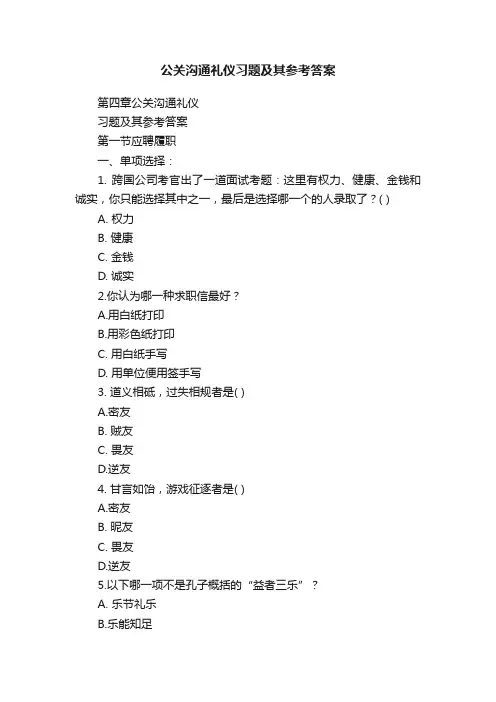 公关沟通礼仪习题及其参考答案

第四章公关沟通礼仪

习题及其参考答案

第一节应聘履职

一、单项选择：

1. 跨国公司考官出了一道面试考题：这里有权力、健康、金钱和诚实，你只能选择其中之一，最后是选择哪一个的人录取了？( )

A. 权力

B. 健康

C. 金钱

D. 诚实

2.你认为哪一种求职信最好？

A.用白纸打印

B.用彩色纸打印

C. 用白纸手写

D. 用单位便用签手写

3. 道义相砥，过失相规者是( )

A.密友

B. 贼友

C. 畏友

D.逆友

4. 甘言如饴，游戏征逐者是( )

A.密友

B. 昵友

C. 畏友

D.逆友

5.以下哪一项不是孔子概括的“益者三乐”？

A. 乐节礼乐

B.乐能知足